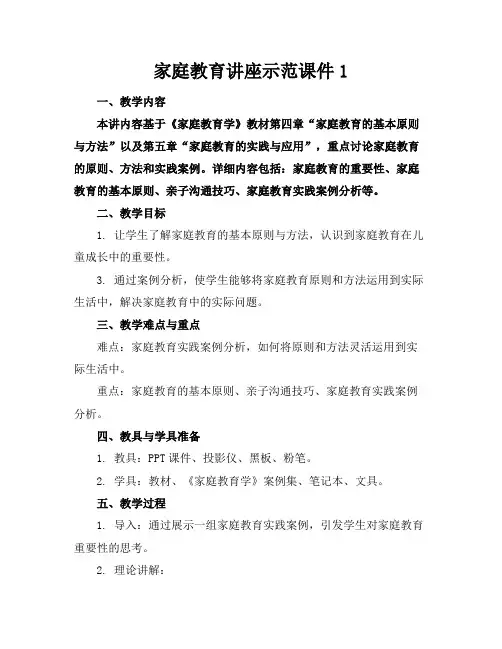 家庭教育讲座示范课件 1

一、教学内容

本讲内容基于《家庭教育学》教材第四章“家庭教育的基本原则与方法”以及第五章“家庭教育的实践与应用”，重点讨论家庭教育的原则、方法和实践案例。详细内容包括：家庭教育的重要性、家庭教育的基本原则、亲子沟通技巧、家庭教育实践案例分析等。

二、教学目标

1. 让学生了解家庭教育的基本原则与方法，认识到家庭教育在儿童成长中的重要性。

3. 通过案例分析，使学生能够将家庭教育原则和方法运用到实际生活中，解决家庭教育中的实际问题。

三、教学难点与重点

难点：家庭教育实践案例分析，如何将原则和方法灵活运用到实际生活中。

重点：家庭教育的基本原则、亲子沟通技巧、家庭教育实践案例分析。

四、教具与学具准备

1. 教具：PPT 课件、投影仪、黑板、粉笔。

2. 学具：教材、《家庭教育学》案例集、笔记本、文具。

五、教学过程

1. 导入：通过展示一组家庭教育实践案例，引发学生对家庭教育重要性的思考。

2. 理论讲解：